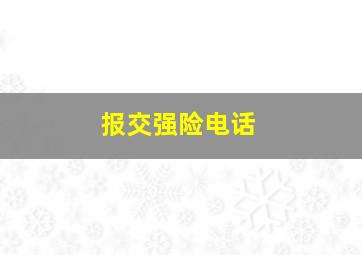 报交强险电话